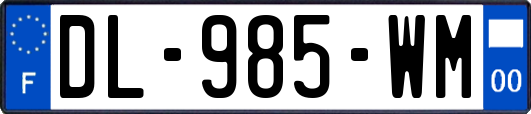 F
DL-985-WM
00